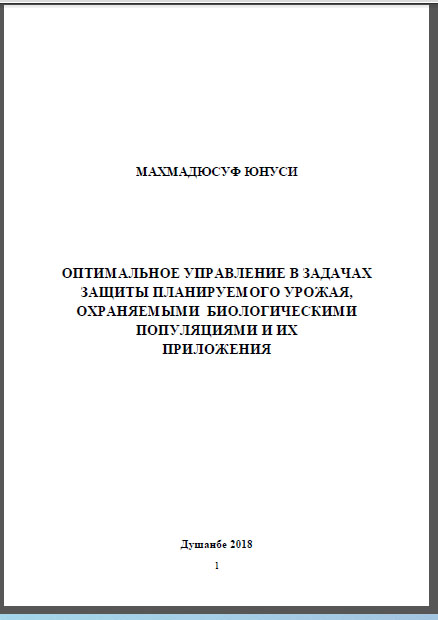 МАХМАДЮСУФ ЮНУСИ

ОПТИМАЛЬНОЕ УПРАВЛЕНИЕ В ЗАДАЧАХ ЗАЩИТЫ ПЛАНИРУЕМОГО УРОЖАЯ, ОХРАНЯЕМЫМИ БИОЛОГИЧЕСКИМИ ПОПУЛЯЦИЯМИ И ИХ ПРИЛОЖЕНИЯ

Душанбе 2018

1